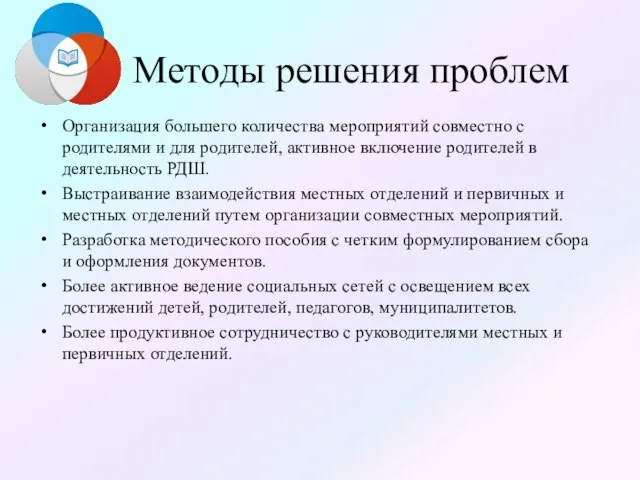 Методы решения проблем

• Организация большего количества мероприятий совместно с родителями и для родителей, активное включение родителей в деятельность РДШ.
• Выстраивание взаимодействия местных отделений и первичных и местных отделений путем организации совместных мероприятий.
• Разработка методического пособия с четким формулированием сбора и оформления документов.
• Более активное ведение социальных сетей с освещением всех достижений детей, родителей, педагогов, муниципалитетов.
• Более продуктивное сотрудничество с руководителями местных и первичных отделений.